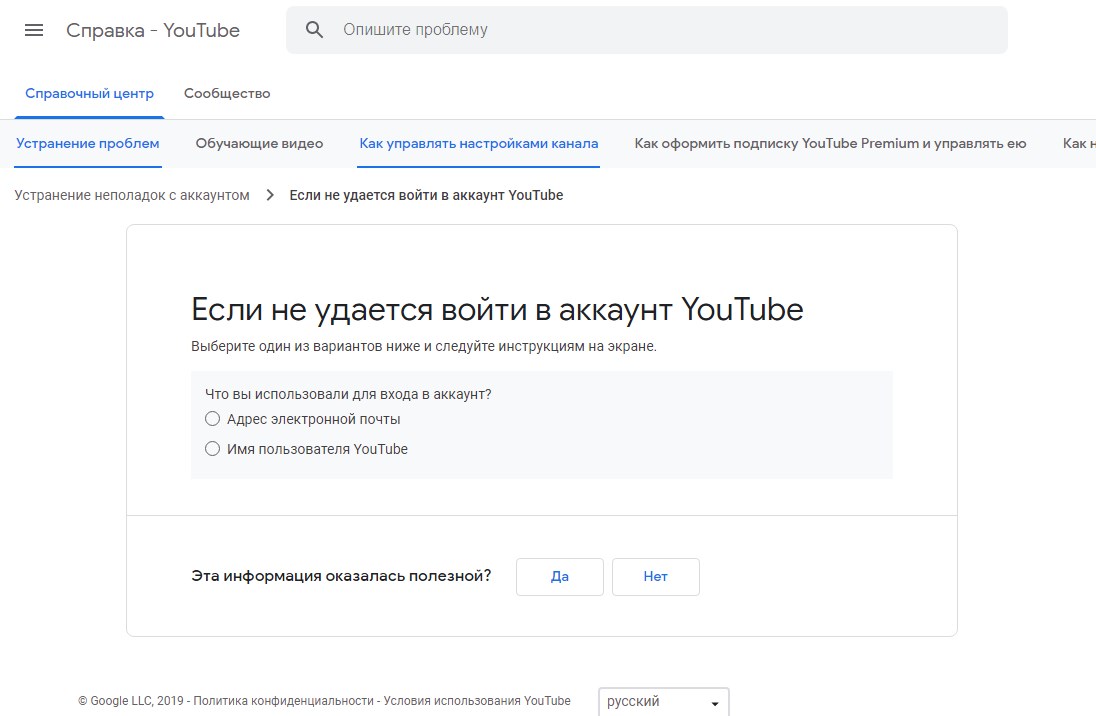 Справка - YouTube

Опишите проблему

Справочный центр Сообщество

Устранение проблем Обучающие видео Как управлять настройками канала Как оформить подписку YouTube Premium и управлять ею Как н

Устранение неполадок с аккаунтом > Если не удается войти в аккаунт YouTube

Если не удается войти в аккаунт YouTube

Выберите один из вариантов ниже и следуйте инструкциям на экране.

Что вы использовали для входа в аккаунт?

Адрес электронной почты

Имя пользователя YouTube

Эта информация оказалась полезной? Да Нет

© Google LLC, 2019 - Политика конфиденциальности - Условия использования YouTube

русский